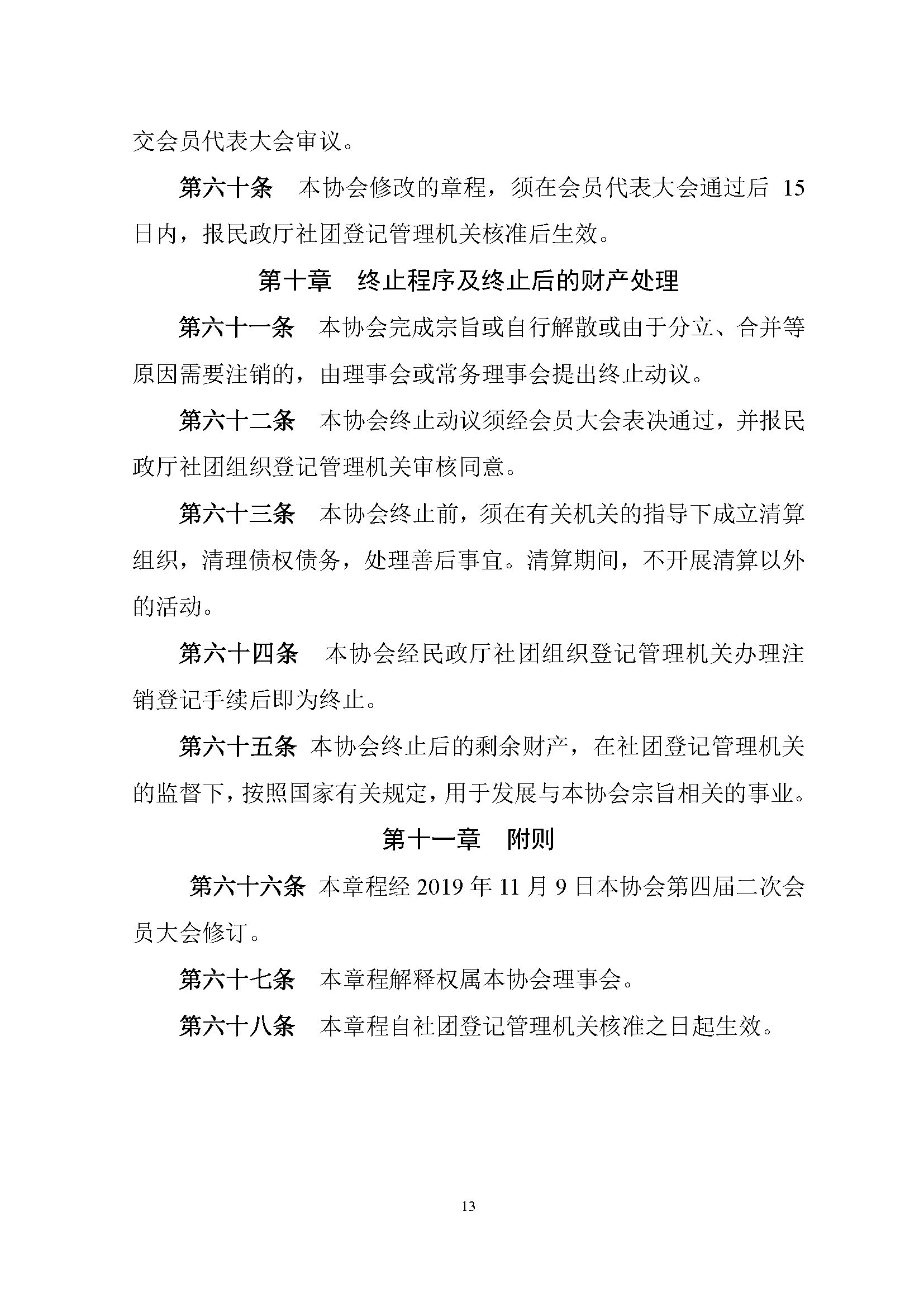 交会员代表大会审议。

第六十条　本协会修改的章程，须在会员代表大会通过后 15 日内，报民政厅社团登记管理机关核准后生效。

第十章　终止程序及终止后的财产处理

第六十一条　本协会完成宗旨或自行解散或由于分立、合并等原因需要注销的，由理事会或常务理事会提出终止动议。

第六十二条　本协会终止动议须经会员大会表决通过，并报民政厅社团组织登记管理机关审核同意。

第六十三条　本协会终止前，须在有关机关的指导下成立清算组织，清理债权债务，处理善后事宜。清算期间，不开展清算以外的活动。

第六十四条　本协会经民政厅社团组织登记管理机关办理注销登记手续后即为终止。

第六十五条 本协会终止后的剩余财产，在社团登记管理机关的监督下，按照国家有关规定，用于发展与本协会宗旨相关的事业。

第十一章　附则

第六十六条 本章程经 2019 年 11 月 9 日本协会第四届二次会员大会修订。

第六十七条　本章程解释权属本协会理事会。

第六十八条　本章程自社团登记管理机关核准之日起生效。

13